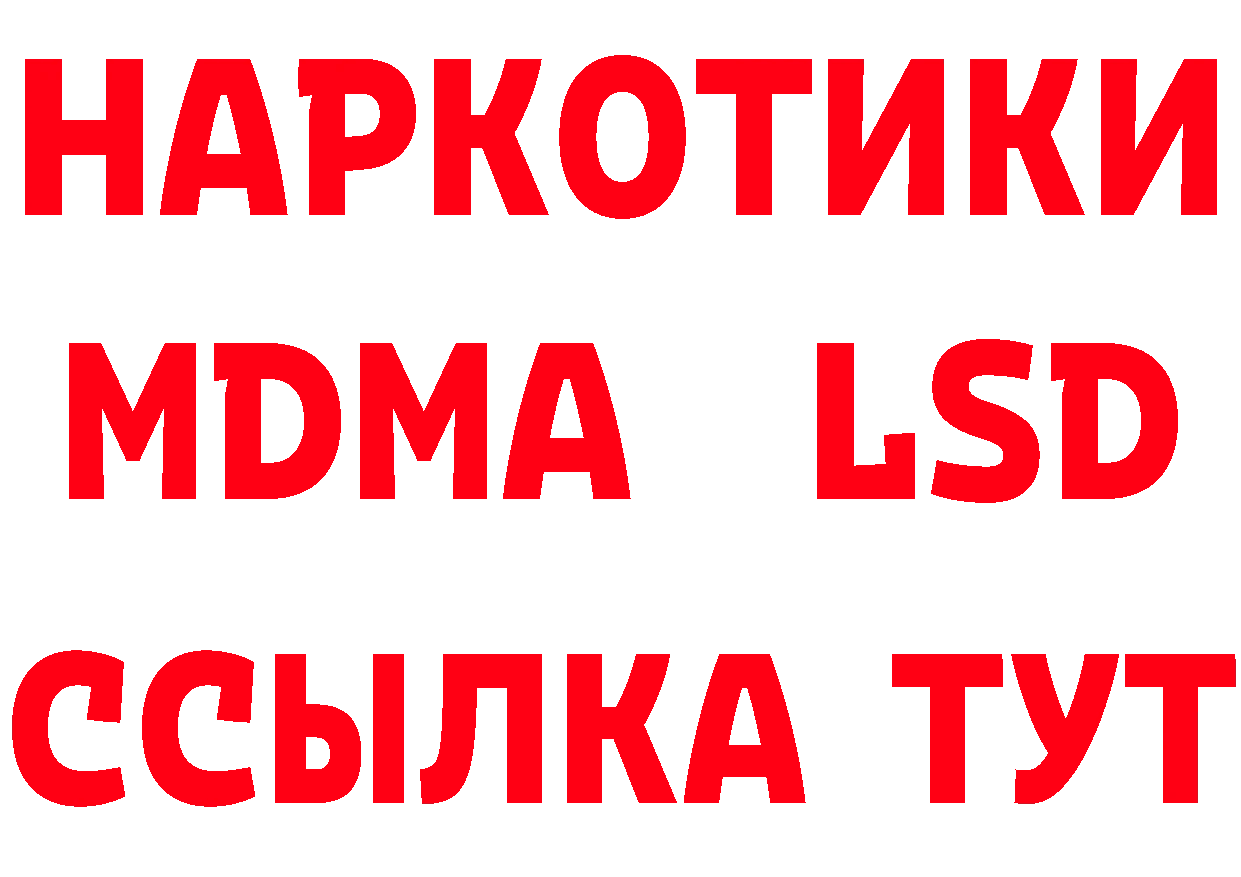 НАРКОТИКИ
MDMA LSD
ССЫЛКА ТУТ